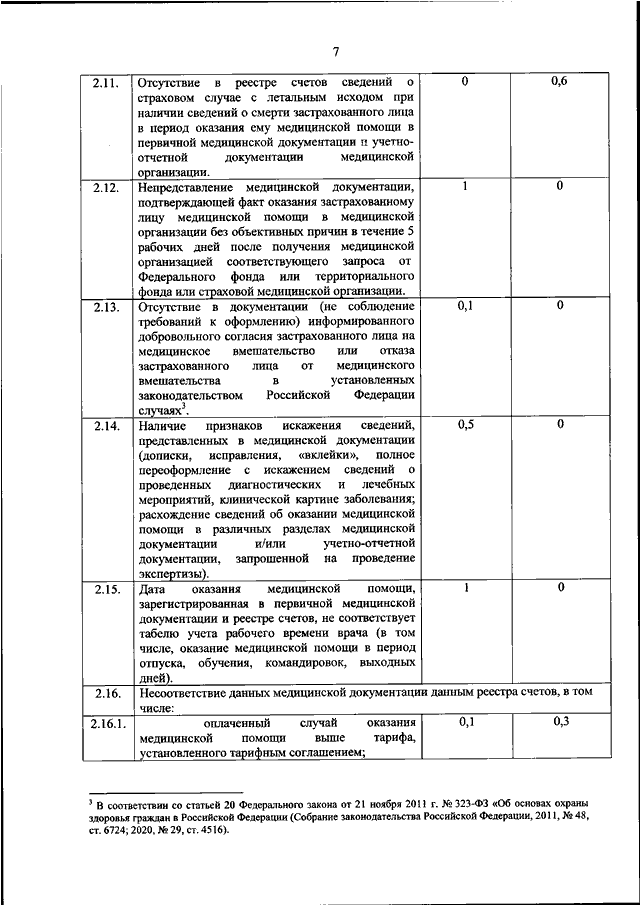 7

| | | | |
|---|---|---|---|
| 2.11. | Отсутствие в реестре счетов сведений о страховом случае с летальным исходом при наличии сведений о смерти застрахованного лица в период оказания ему медицинской помощи в первичной медицинской документации и учетно-отчетной документации медицинской организации. | 0 | 0,6 |
| 2.12. | Непредставление медицинской документации, подтверждающей факт оказания застрахованному лицу медицинской помощи в медицинской организации без объективных причин в течение 5 рабочих дней после получения медицинской организацией соответствующего запроса от Федерального фонда или территориального фонда или страховой медицинской организации. | 1 | 0 |
| 2.13. | Отсутствие в документации (не соблюдение требований к оформлению) информированного добровольного согласия застрахованного лица на медицинское вмешательство или отказа застрахованного лица от медицинского вмешательства в установленных законодательством Российской Федерации случаях$^3$. | 0,1 | 0 |
| 2.14. | Наличие признаков искажения сведений, представленных в медицинской документации (дописки, исправления, «вклейки», полное переоформление с искажением сведений о проведенных диагностических и лечебных мероприятий, клинической картине заболевания; расхождение сведений об оказании медицинской помощи в различных разделах медицинской документации и/или учетно-отчетной документации, запрошенной на проведение экспертизы). | 0,5 | 0 |
| 2.15. | Дата оказания медицинской помощи, зарегистрированная в первичной медицинской документации и реестре счетов, не соответствует табелю учета рабочего времени врача (в том числе, оказание медицинской помощи в период отпуска, обучения, командировок, выходных дней). | 1 | 0 |
| 2.16. | Несоответствие данных медицинской документации данным реестра счетов, в том числе: | | |
| 2.16.1. | оплаченный случай оказания медицинской помощи выше тарифа, установленного тарифным соглашением; | 0,1 | 0,3 |

$^3$ В соответствии со статьей 20 Федерального закона от 21 ноября 2011 г. № 323-ФЗ «Об основах охраны здоровья граждан в Российской Федерации (Собрание законодательства Российской Федерации, 2011, № 48, ст. 6724; 2020, № 29, ст. 4516).